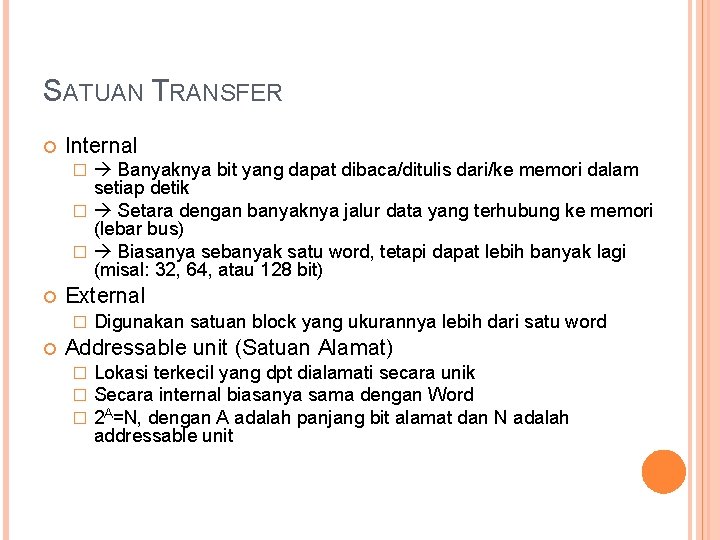 SATUAN TRANSFER

Internal

→ Banyaknya bit yang dapat dibaca/ditulis dari/ke memori dalam setiap detik

→ Setara dengan banyaknya jalur data yang terhubung ke memori (lebar bus)

→ Biasanya sebanyak satu word, tetapi dapat lebih banyak lagi (misal: 32, 64, atau 128 bit)

External

Digunakan satuan block yang ukurannya lebih dari satu word

Addressable unit (Satuan Alamat)

Lokasi terkecil yang dpt dialamati secara unik

Secara internal biasanya sama dengan Word

$2^A$=N, dengan A adalah panjang bit alamat dan N adalah addressable unit